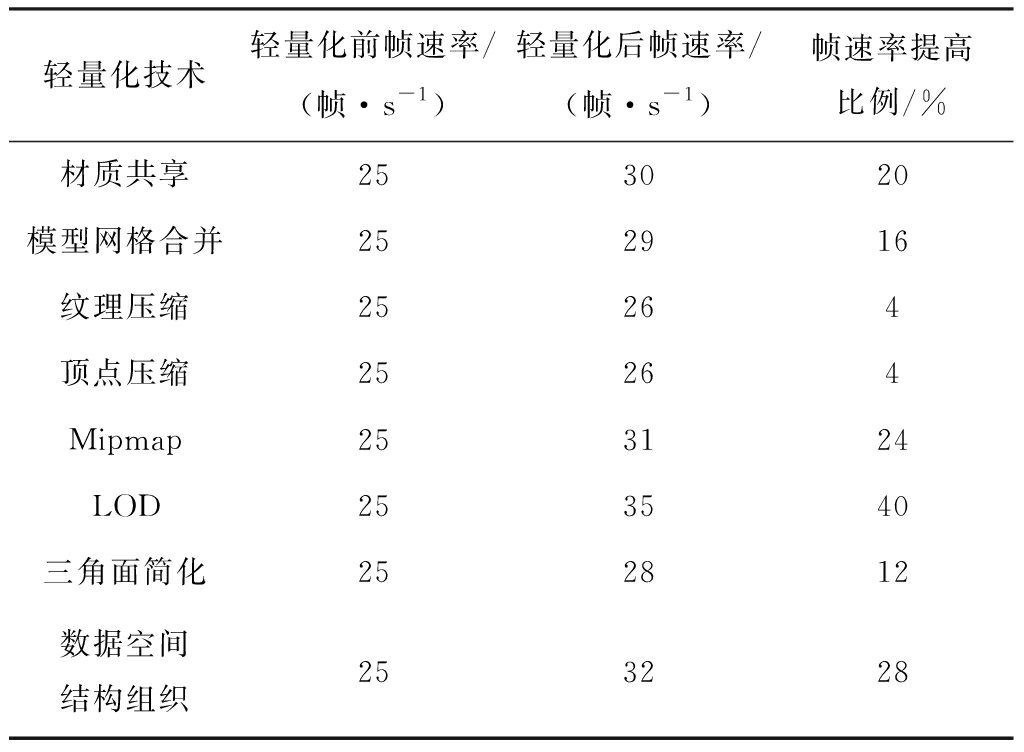 | 轻量化技术 | 轻量化前帧速率/（帧·$s^{-1}$） | 轻量化后帧速率/（帧·$s^{-1}$） | 帧速率提高比例/% |
|---|---|---|---|
| 材质共享 | 25 | 30 | 20 |
| 模型网格合并 | 25 | 29 | 16 |
| 纹理压缩 | 25 | 26 | 4 |
| 顶点压缩 | 25 | 26 | 4 |
| Mipmap | 25 | 31 | 24 |
| LOD | 25 | 35 | 40 |
| 三角面简化 | 25 | 28 | 12 |
| 数据空间结构组织 | 25 | 32 | 28 |